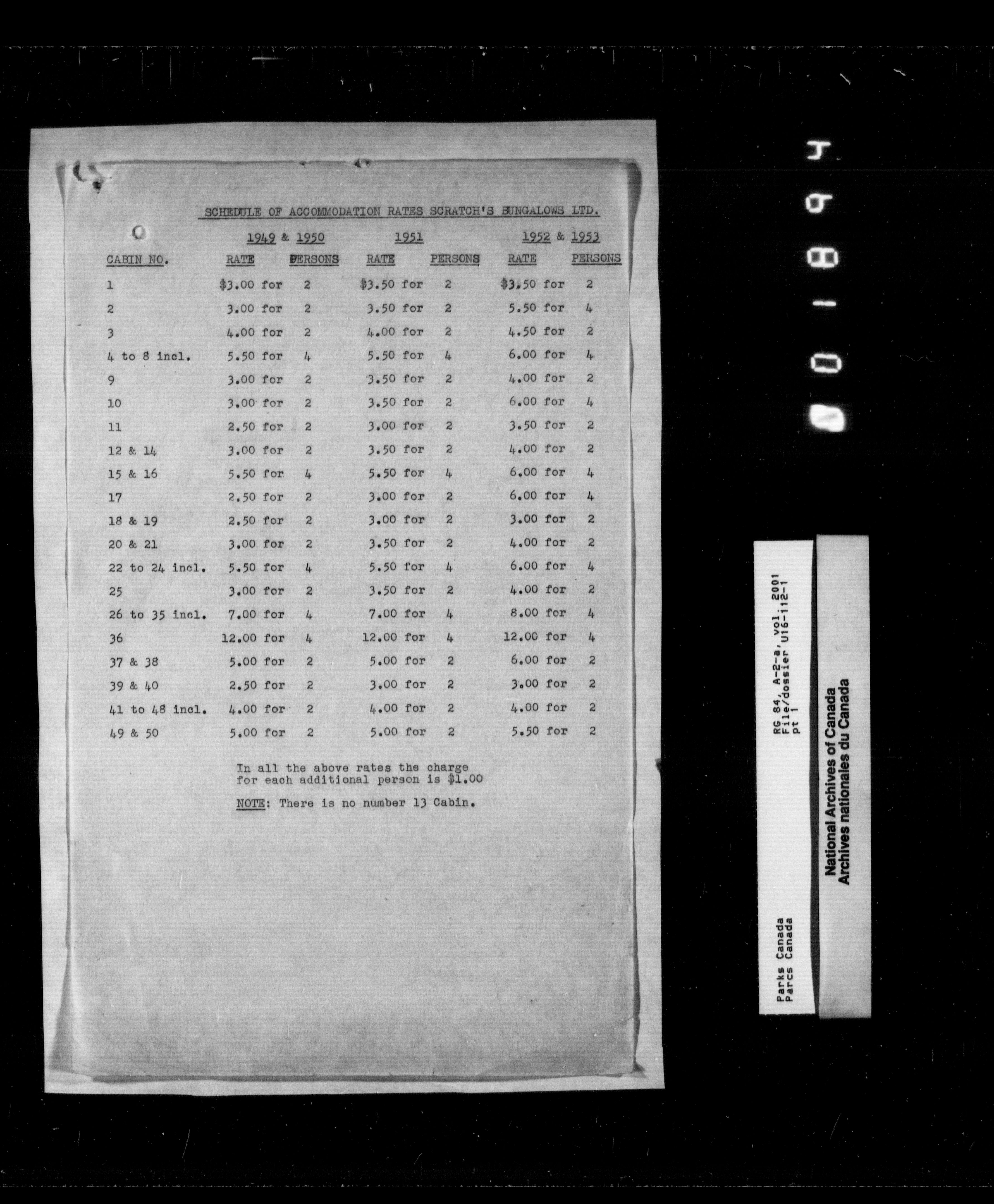 SCHEDULE OF ACCOMMODATION RATES SCRATCH'S BUNGALOWS LTD.

| | 1949 & 1950 | | 1951 | | 1952 & 1953 | |
|---|---|---|---|---|---|---|
| CABIN NO. | RATE | PERSONS | RATE | PERSONS | RATE | PERSONS |
| 1 | \$3.00 for | 2 | \$3.50 for | 2 | \$3.50 for | 2 |
| 2 | 3.00 for | 2 | 3.50 for | 2 | 5.50 for | 4 |
| 3 | 4.00 for | 2 | 4.00 for | 2 | 4.50 for | 2 |
| 4 to 8 incl. | 5.50 for | 4 | 5.50 for | 4 | 6.00 for | 4 |
| 9 | 3.00 for | 2 | 3.50 for | 2 | 4.00 for | 2 |
| 10 | 3.00 for | 2 | 3.50 for | 2 | 6.00 for | 4 |
| 11 | 2.50 for | 2 | 3.00 for | 2 | 3.50 for | 2 |
| 12 & 14 | 3.00 for | 2 | 3.50 for | 2 | 4.00 for | 2 |
| 15 & 16 | 5.50 for | 4 | 5.50 for | 4 | 6.00 for | 4 |
| 17 | 2.50 for | 2 | 3.00 for | 2 | 6.00 for | 4 |
| 18 & 19 | 2.50 for | 2 | 3.00 for | 2 | 3.00 for | 2 |
| 20 & 21 | 3.00 for | 2 | 3.50 for | 2 | 4.00 for | 2 |
| 22 to 24 incl. | 5.50 for | 4 | 5.50 for | 4 | 6.00 for | 4 |
| 25 | 3.00 for | 2 | 3.50 for | 2 | 4.00 for | 2 |
| 26 to 35 incl. | 7.00 for | 4 | 7.00 for | 4 | 8.00 for | 4 |
| 36 | 12.00 for | 4 | 12.00 for | 4 | 12.00 for | 4 |
| 37 & 38 | 5.00 for | 2 | 5.00 for | 2 | 6.00 for | 2 |
| 39 & 40 | 2.50 for | 2 | 3.00 for | 2 | 3.00 for | 2 |
| 41 to 48 incl. | 4.00 for | 2 | 4.00 for | 2 | 4.00 for | 2 |
| 49 & 50 | 5.00 for | 2 | 5.00 for | 2 | 5.50 for | 2 |

In all the above rates the charge for each additional person is \$1.00

NOTE: There is no number 13 Cabin.

001894

Parks Canada
Parcs Canada

RG 84, A-2-a, vol. 2001
File/dossier U16-112-1
pt 1

National Archives of Canada
Archives nationales du Canada